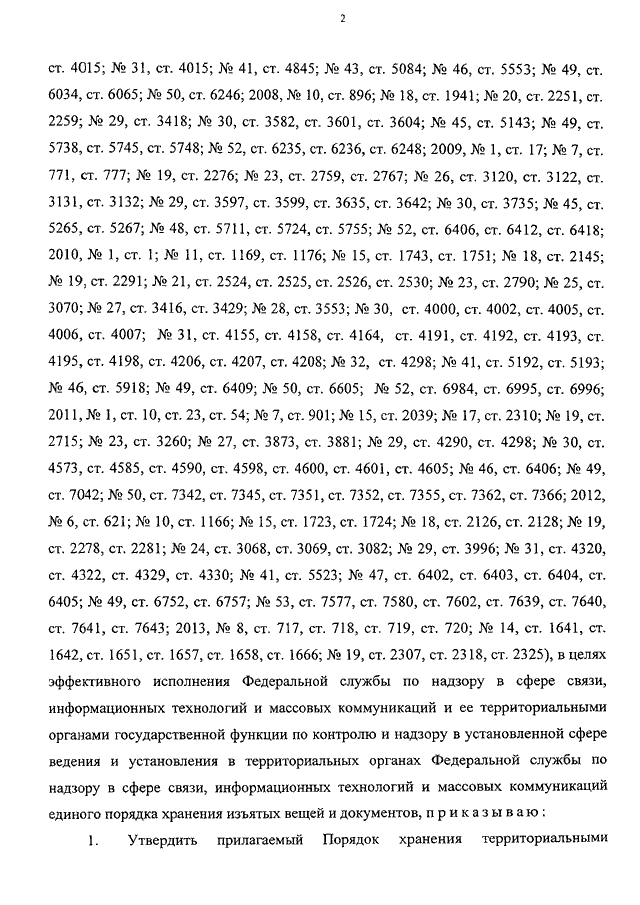 2

ст. 4015; № 31, ст. 4015; № 41, ст. 4845; № 43, ст. 5084; № 46, ст. 5553; № 49, ст. 6034, ст. 6065; № 50, ст. 6246; 2008, № 10, ст. 896; № 18, ст. 1941; № 20, ст. 2251, ст. 2259; № 29, ст. 3418; № 30, ст. 3582, ст. 3601, ст. 3604; № 45, ст. 5143; № 49, ст. 5738, ст. 5745, ст. 5748; № 52, ст. 6235, ст. 6236, ст. 6248; 2009, № 1, ст. 17; № 7, ст. 771, ст. 777; № 19, ст. 2276; № 23, ст. 2759, ст. 2767; № 26, ст. 3120, ст. 3122, ст. 3131, ст. 3132; № 29, ст. 3597, ст. 3599, ст. 3635, ст. 3642; № 30, ст. 3735; № 45, ст. 5265, ст. 5267; № 48, ст. 5711, ст. 5724, ст. 5755; № 52, ст. 6406, ст. 6412, ст. 6418; 2010, № 1, ст. 1; № 11, ст. 1169, ст. 1176; № 15, ст. 1743, ст. 1751; № 18, ст. 2145; № 19, ст. 2291; № 21, ст. 2524, ст. 2525, ст. 2526, ст. 2530; № 23, ст. 2790; № 25, ст. 3070; № 27, ст. 3416, ст. 3429; № 28, ст. 3553; № 30, ст. 4000, ст. 4002, ст. 4005, ст. 4006, ст. 4007; № 31, ст. 4155, ст. 4158, ст. 4164, ст. 4191, ст. 4192, ст. 4193, ст. 4195, ст. 4198, ст. 4206, ст. 4207, ст. 4208; № 32, ст. 4298; № 41, ст. 5192, ст. 5193; № 46, ст. 5918; № 49, ст. 6409; № 50, ст. 6605; № 52, ст. 6984, ст. 6995, ст. 6996; 2011, № 1, ст. 10, ст. 23, ст. 54; № 7, ст. 901; № 15, ст. 2039; № 17, ст. 2310; № 19, ст. 2715; № 23, ст. 3260; № 27, ст. 3873, ст. 3881; № 29, ст. 4290, ст. 4298; № 30, ст. 4573, ст. 4585, ст. 4590, ст. 4598, ст. 4600, ст. 4601, ст. 4605; № 46, ст. 6406; № 49, ст. 7042; № 50, ст. 7342, ст. 7345, ст. 7351, ст. 7352, ст. 7355, ст. 7362, ст. 7366; 2012, № 6, ст. 621; № 10, ст. 1166; № 15, ст. 1723, ст. 1724; № 18, ст. 2126, ст. 2128; № 19, ст. 2278, ст. 2281; № 24, ст. 3068, ст. 3069, ст. 3082; № 29, ст. 3996; № 31, ст. 4320, ст. 4322, ст. 4329, ст. 4330; № 41, ст. 5523; № 47, ст. 6402, ст. 6403, ст. 6404, ст. 6405; № 49, ст. 6752, ст. 6757; № 53, ст. 7577, ст. 7580, ст. 7602, ст. 7639, ст. 7640, ст. 7641, ст. 7643; 2013, № 8, ст. 717, ст. 718, ст. 719, ст. 720; № 14, ст. 1641, ст. 1642, ст. 1651, ст. 1657, ст. 1658, ст. 1666; № 19, ст. 2307, ст. 2318, ст. 2325), в целях эффективного исполнения Федеральной службы по надзору в сфере связи, информационных технологий и массовых коммуникаций и ее территориальными органами государственной функции по контролю и надзору в установленной сфере ведения и установления в территориальных органах Федеральной службы по надзору в сфере связи, информационных технологий и массовых коммуникаций единого порядка хранения изъятых вещей и документов, п р и к а з ы в а ю :

1. Утвердить прилагаемый Порядок хранения территориальными